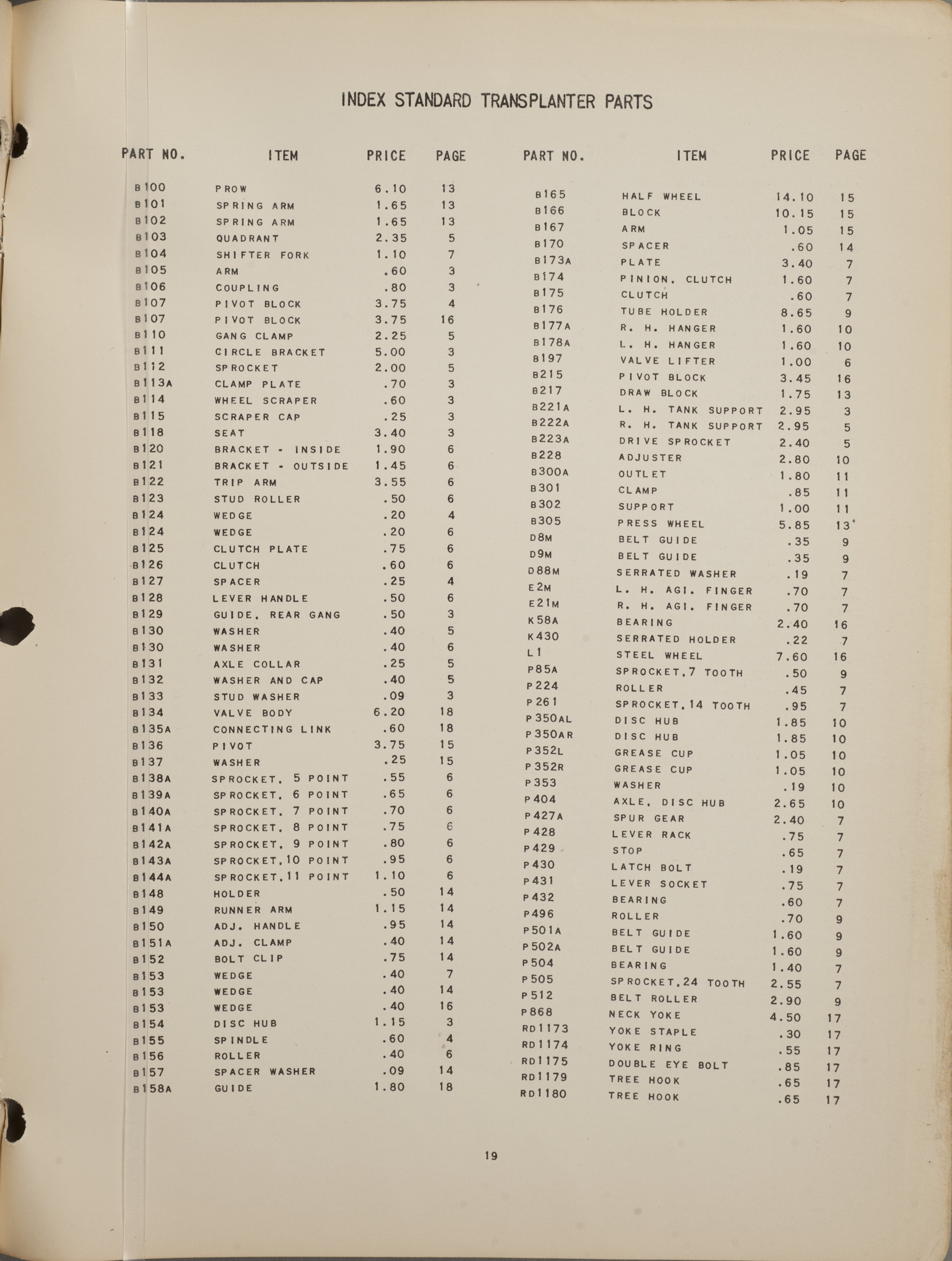 INDEX STANDARD TRANSPLANTER PARTS

| PART NO. | ITEM | PRICE | PAGE |
|---|---|---|---|
| B100 | PROW | 6.10 | 13 |
| B101 | SPRING ARM | 1.65 | 13 |
| B102 | SPRING ARM | 1.65 | 13 |
| B103 | QUADRANT | 2.35 | 5 |
| B104 | SHIFTER FORK | 1.10 | 7 |
| B105 | ARM | .60 | 3 |
| B106 | COUPLING | .80 | 3 |
| B107 | PIVOT BLOCK | 3.75 | 4 |
| B107 | PIVOT BLOCK | 3.75 | 16 |
| B110 | GANG CLAMP | 2.25 | 5 |
| B111 | CIRCLE BRACKET | 5.00 | 3 |
| B112 | SPROCKET | 2.00 | 5 |
| B113A | CLAMP PLATE | .70 | 3 |
| B114 | WHEEL SCRAPER | .60 | 3 |
| B115 | SCRAPER CAP | .25 | 3 |
| B118 | SEAT | 3.40 | 3 |
| B120 | BRACKET - INSIDE | 1.90 | 6 |
| B121 | BRACKET - OUTSIDE | 1.45 | 6 |
| B122 | TRIP ARM | 3.55 | 6 |
| B123 | STUD ROLLER | .50 | 6 |
| B124 | WEDGE | .20 | 4 |
| B124 | WEDGE | .20 | 6 |
| B125 | CLUTCH PLATE | .75 | 6 |
| B126 | CLUTCH | .60 | 6 |
| B127 | SPACER | .25 | 4 |
| B128 | LEVER HANDLE | .50 | 6 |
| B129 | GUIDE, REAR GANG | .50 | 3 |
| B130 | WASHER | .40 | 5 |
| B130 | WASHER | .40 | 6 |
| B131 | AXLE COLLAR | .25 | 5 |
| B132 | WASHER AND CAP | .40 | 5 |
| B133 | STUD WASHER | .09 | 3 |
| B134 | VALVE BODY | 6.20 | 18 |
| B135A | CONNECTING LINK | .60 | 18 |
| B136 | PIVOT | 3.75 | 15 |
| B137 | WASHER | .25 | 15 |
| B138A | SPROCKET, 5 POINT | .55 | 6 |
| B139A | SPROCKET, 6 POINT | .65 | 6 |
| B140A | SPROCKET, 7 POINT | .70 | 6 |
| B141A | SPROCKET, 8 POINT | .75 | 6 |
| B142A | SPROCKET, 9 POINT | .80 | 6 |
| B143A | SPROCKET,10 POINT | .95 | 6 |
| B144A | SPROCKET,11 POINT | 1.10 | 6 |
| B148 | HOLDER | .50 | 14 |
| B149 | RUNNER ARM | 1.15 | 14 |
| B150 | ADJ. HANDLE | .95 | 14 |
| B151A | ADJ. CLAMP | .40 | 14 |
| B152 | BOLT CLIP | .75 | 14 |
| B153 | WEDGE | .40 | 7 |
| B153 | WEDGE | .40 | 14 |
| B153 | WEDGE | .40 | 16 |
| B154 | DISC HUB | 1.15 | 3 |
| B155 | SPINDLE | .60 | 4 |
| B156 | ROLLER | .40 | 6 |
| B157 | SPACER WASHER | .09 | 14 |
| B158A | GUIDE | 1.80 | 18 |

| PART NO. | ITEM | PRICE | PAGE |
|---|---|---|---|
| B165 | HALF WHEEL | 14.10 | 15 |
| B166 | BLOCK | 10.15 | 15 |
| B167 | ARM | 1.05 | 15 |
| B170 | SPACER | .60 | 14 |
| B173A | PLATE | 3.40 | 7 |
| B174 | PINION, CLUTCH | 1.60 | 7 |
| B175 | CLUTCH | .60 | 7 |
| B176 | TUBE HOLDER | 8.65 | 9 |
| B177A | R. H. HANGER | 1.60 | 10 |
| B178A | L. H. HANGER | 1.60 | 10 |
| B197 | VALVE LIFTER | 1.00 | 6 |
| B215 | PIVOT BLOCK | 3.45 | 16 |
| B217 | DRAW BLOCK | 1.75 | 13 |
| B221A | L. H. TANK SUPPORT | 2.95 | 3 |
| B222A | R. H. TANK SUPPORT | 2.95 | 5 |
| B223A | DRIVE SPROCKET | 2.40 | 5 |
| B228 | ADJUSTER | 2.80 | 10 |
| B300A | OUTLET | 1.80 | 11 |
| B301 | CLAMP | .85 | 11 |
| B302 | SUPPORT | 1.00 | 11 |
| B305 | PRESS WHEEL | 5.85 | 13 |
| D8M | BELT GUIDE | .35 | 9 |
| D9M | BELT GUIDE | .35 | 9 |
| D88M | SERRATED WASHER | .19 | 7 |
| E2M | L. H. AGI. FINGER | .70 | 7 |
| E21M | R. H. AGI. FINGER | .70 | 7 |
| K58A | BEARING | 2.40 | 16 |
| K430 | SERRATED HOLDER | .22 | 7 |
| L1 | STEEL WHEEL | 7.60 | 16 |
| P85A | SPROCKET,7 TOOTH | .50 | 9 |
| P224 | ROLLER | .45 | 7 |
| P261 | SPROCKET,14 TOOTH | .95 | 7 |
| P350AL | DISC HUB | 1.85 | 10 |
| P350AR | DISC HUB | 1.85 | 10 |
| P352L | GREASE CUP | 1.05 | 10 |
| P352R | GREASE CUP | 1.05 | 10 |
| P353 | WASHER | .19 | 10 |
| P404 | AXLE, DISC HUB | 2.65 | 10 |
| P427A | SPUR GEAR | 2.40 | 7 |
| P428 | LEVER RACK | .75 | 7 |
| P429 | STOP | .65 | 7 |
| P430 | LATCH BOLT | .19 | 7 |
| P431 | LEVER SOCKET | .75 | 7 |
| P432 | BEARING | .60 | 7 |
| P496 | ROLLER | .70 | 9 |
| P501A | BELT GUIDE | 1.60 | 9 |
| P502A | BELT GUIDE | 1.60 | 9 |
| P504 | BEARING | 1.40 | 7 |
| P505 | SPROCKET,24 TOOTH | 2.55 | 7 |
| P512 | BELT ROLLER | 2.90 | 9 |
| P868 | NECK YOKE | 4.50 | 17 |
| RD1173 | YOKE STAPLE | .30 | 17 |
| RD1174 | YOKE RING | .55 | 17 |
| RD1175 | DOUBLE EYE BOLT | .85 | 17 |
| RD1179 | TREE HOOK | .65 | 17 |
| RD1180 | TREE HOOK | .65 | 17 |

19